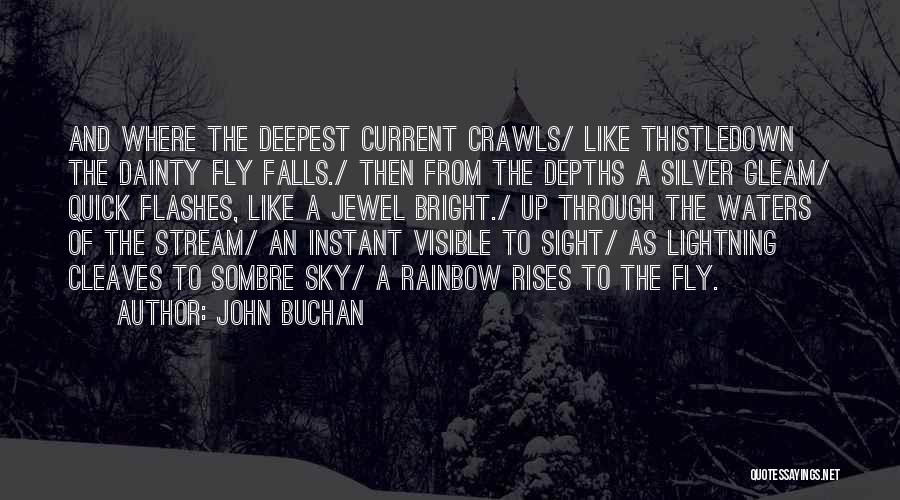 AND WHERE THE DEEPEST CURRENT CRAWLS/ LIKE THISTLEDOWN THE DAINTY FLY FALLS./ THEN FROM THE DEPTHS A SILVER GLEAM/ QUICK FLASHES, LIKE A JEWEL BRIGHT./ UP THROUGH THE WATERS OF THE STREAM/ AN INSTANT VISIBLE TO SIGHT/ AS LIGHTNING CLEAVES TO SOMBRE SKY/ A RAINBOW RISES TO THE FLY.

AUTHOR: JOHN BUCHAN

QUOTESSAYINGS.NET